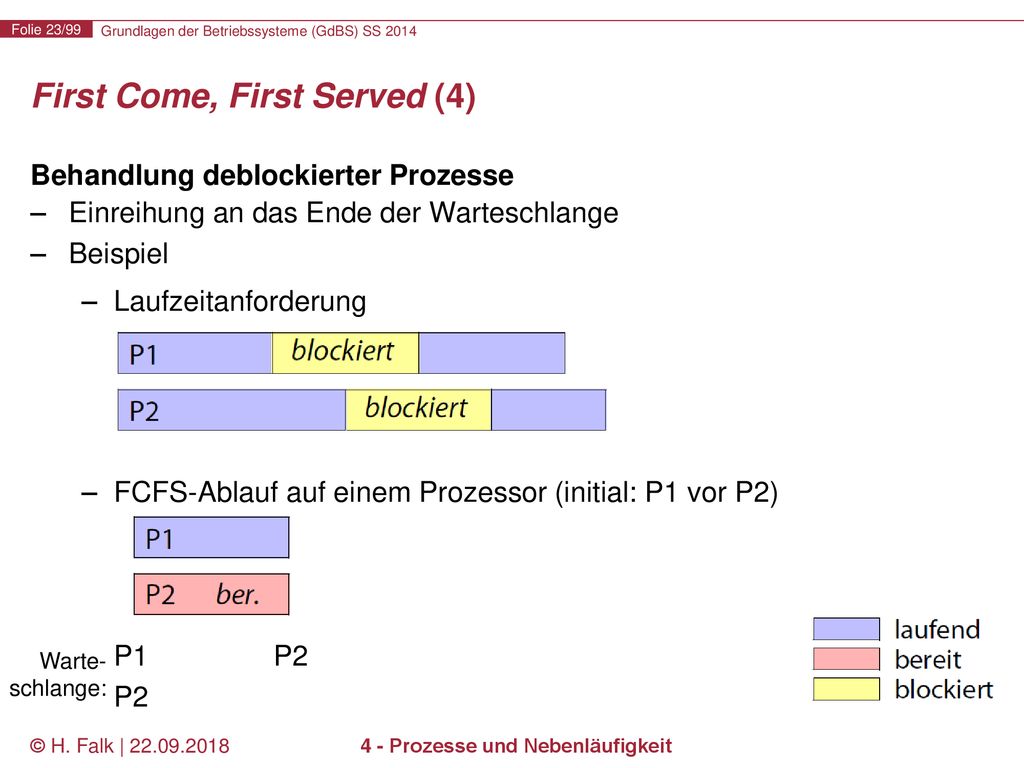 Folie 23/99 Grundlagen der Betriebssysteme (GdBS) SS 2014

First Come, First Served (4)

Behandlung deblockierter Prozesse

– Einreihung an das Ende der Warteschlange

– Beispiel

– Laufzeitanforderung

P1 blockiert

P2 blockiert

– FCFS-Ablauf auf einem Prozessor (initial: P1 vor P2)

P1

P2 ber.

Warteschlange: P1 P2
P2

laufend
bereit
blockiert

© H. Falk | 22.09.2018 4 - Prozesse und Nebenläufigkeit